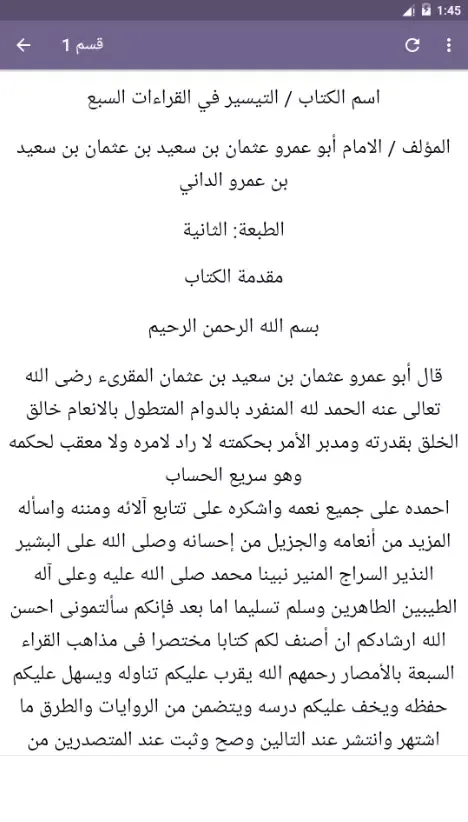 1:45

قسم 1

اسم الكتاب / التيسير في القراءات السبع

المؤلف / الامام أبو عمرو عثمان بن سعيد بن عثمان بن سعيد بن عمرو الداني

الطبعة: الثانية

مقدمة الكتاب

بسم الله الرحمن الرحيم

قال أبو عمرو عثمان بن سعيد بن عثمان المقرىء رضى الله تعالى عنه الحمد لله المنفرد بالدوام المتطول بالانعام خالق الخلق بقدرته ومدبر الأمر بحكمته لا راد لامره ولا معقب لحكمه وهو سريع الحساب
احمده على جميع نعمه واشكره على تتابع آلائه ومننه واسأله المزيد من أنعامه والجزيل من إحسانه وصلى الله على البشير النذير السراج المنير نبينا محمد صلى الله عليه وعلى آله الطيبين الطاهرين وسلم تسليما اما بعد فإنكم سألتمونى احسن الله ارشادكم ان أصنف لكم كتابا مختصرا فى مذاهب القراء السبعة بالأمصار رحمهم الله يقرب عليكم تناوله ويسهل عليكم حفظه ويخف عليكم درسه ويتضمن من الروايات والطرق ما اشتهر وانتشر عند التالين وصح وثبت عند المتصدرين من